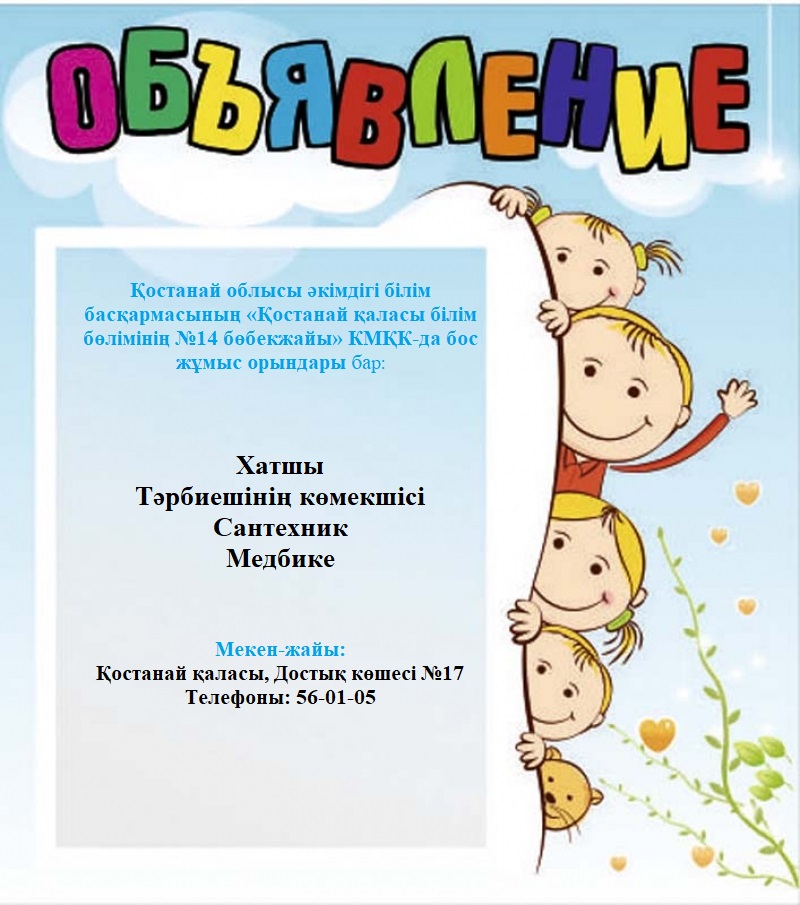 ОБЪЯВЛЕНИЕ

Қостанай облысы әкімдігі білім басқармасының «Қостанай қаласы білім бөлімінің №14 бөбекжайы» КМҚК-да бос жұмыс орындары бар:

Хатшы
Тәрбиешінің көмекшісі
Сантехник
Медбике

Мекен-жайы:
Қостанай қаласы, Достық көшесі №17
Телефоны: 56-01-05